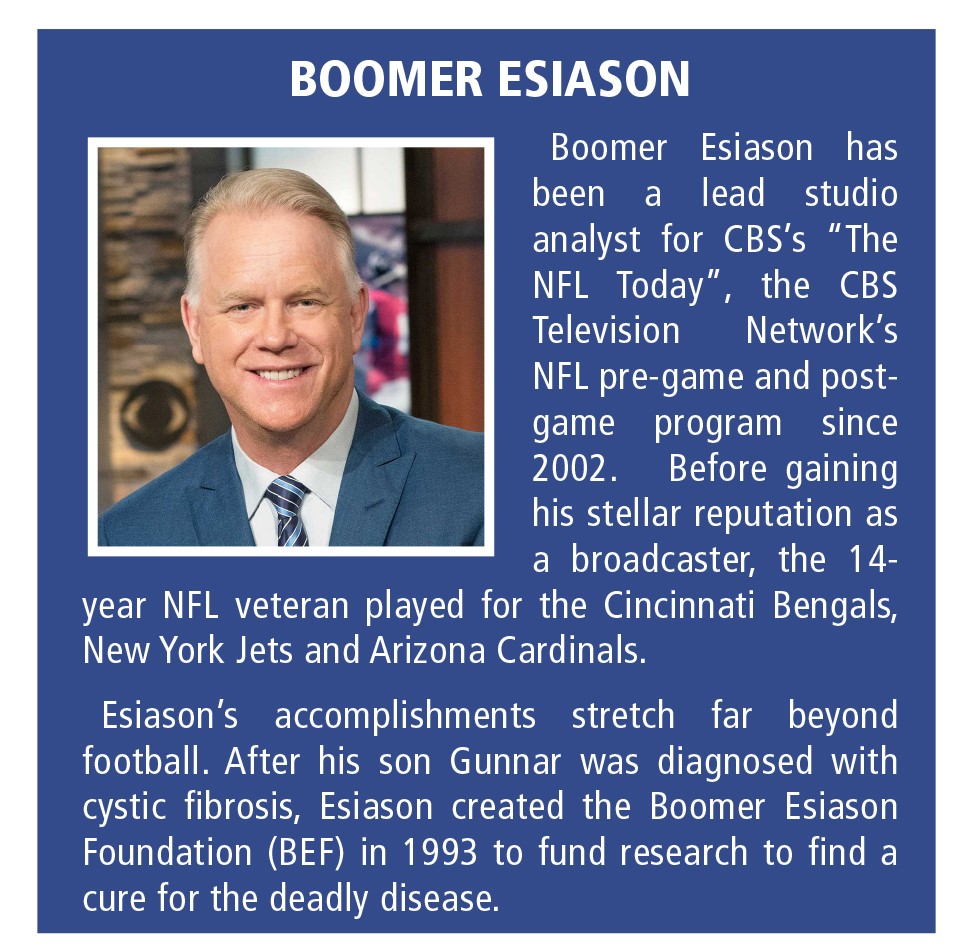 BOOMER ESIASON

Boomer Esiason has been a lead studio analyst for CBS's "The NFL Today", the CBS Television Network's NFL pre-game and post-game program since 2002. Before gaining his stellar reputation as a broadcaster, the 14-year NFL veteran played for the Cincinnati Bengals, New York Jets and Arizona Cardinals.

Esiason's accomplishments stretch far beyond football. After his son Gunnar was diagnosed with cystic fibrosis, Esiason created the Boomer Esiason Foundation (BEF) in 1993 to fund research to find a cure for the deadly disease.